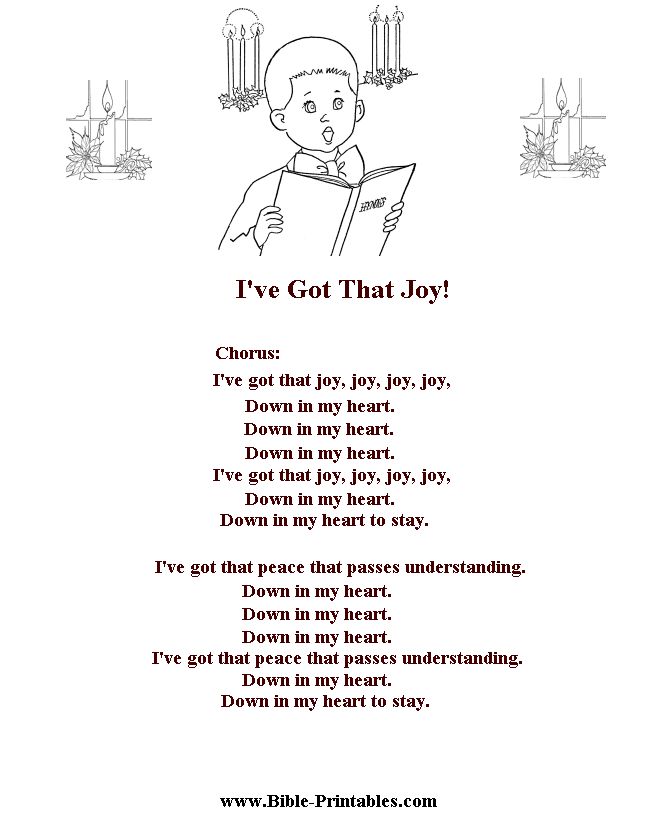 HYMNS

I've Got That Joy!

Chorus:
I've got that joy, joy, joy, joy,
Down in my heart.
Down in my heart.
Down in my heart.
I've got that joy, joy, joy, joy,
Down in my heart.
Down in my heart to stay.

I've got that peace that passes understanding.
Down in my heart.
Down in my heart.
Down in my heart.
I've got that peace that passes understanding.
Down in my heart.
Down in my heart to stay.

www.Bible-Printables.com